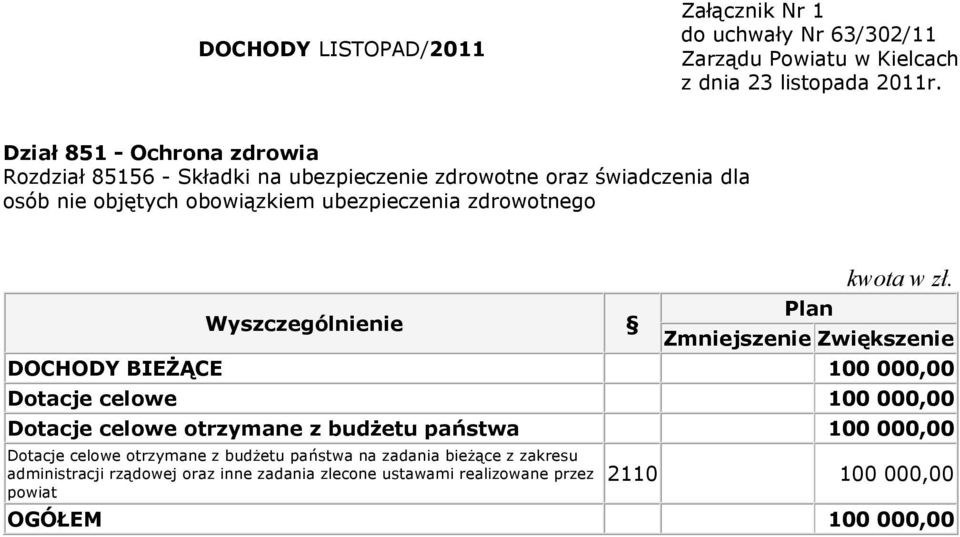 DOCHODY LISTOPAD/2011

Załącznik Nr 1
do uchwały Nr 63/302/11
Zarządu Powiatu w Kielcach
z dnia 23 listopada 2011r.

Dział 851 - Ochrona zdrowia
Rozdział 85156 - Składki na ubezpieczenie zdrowotne oraz świadczenia dla osób nie objętych obowiązkiem ubezpieczenia zdrowotnego

kwota w zł.

| Wyszczególnienie | § | Plan Zmniejszenie | Plan Zwiększenie |
|---|---|---|---|
| DOCHODY BIEŻĄCE | | | 100 000,00 |
| Dotacje celowe | | | 100 000,00 |
| Dotacje celowe otrzymane z budżetu państwa | | | 100 000,00 |
| Dotacje celowe otrzymane z budżetu państwa na zadania bieżące z zakresu administracji rządowej oraz inne zadania zlecone ustawami realizowane przez powiat | 2110 | | 100 000,00 |
| OGÓŁEM | | | 100 000,00 |